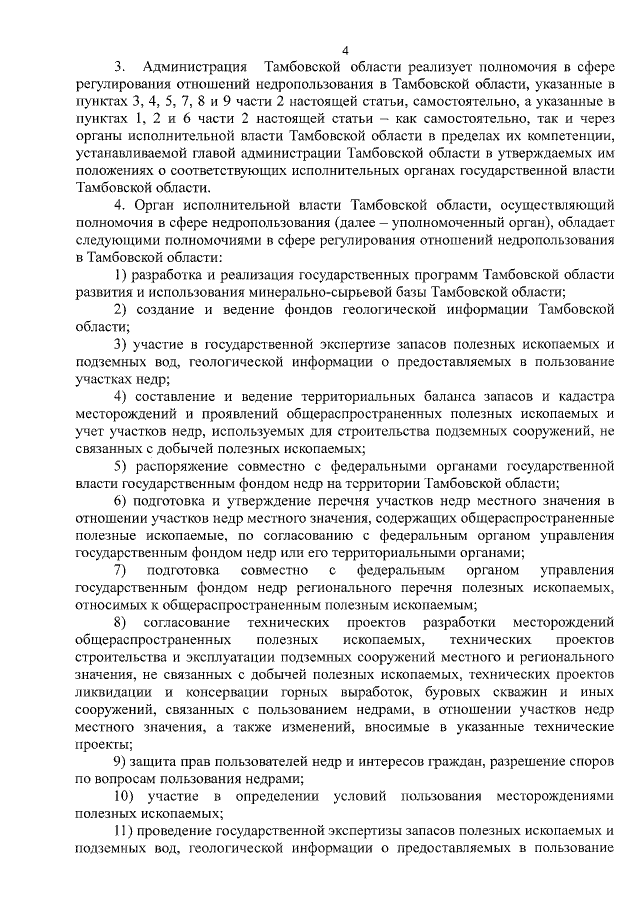 4

3. Администрация Тамбовской области реализует полномочия в сфере регулирования отношений недропользования в Тамбовской области, указанные в пунктах 3, 4, 5, 7, 8 и 9 части 2 настоящей статьи, самостоятельно, а указанные в пунктах 1, 2 и 6 части 2 настоящей статьи – как самостоятельно, так и через органы исполнительной власти Тамбовской области в пределах их компетенции, устанавливаемой главой администрации Тамбовской области в утверждаемых им положениях о соответствующих исполнительных органах государственной власти Тамбовской области.

4. Орган исполнительной власти Тамбовской области, осуществляющий полномочия в сфере недропользования (далее – уполномоченный орган), обладает следующими полномочиями в сфере регулирования отношений недропользования в Тамбовской области:

1) разработка и реализация государственных программ Тамбовской области развития и использования минерально-сырьевой базы Тамбовской области;

2) создание и ведение фондов геологической информации Тамбовской области;

3) участие в государственной экспертизе запасов полезных ископаемых и подземных вод, геологической информации о предоставляемых в пользование участках недр;

4) составление и ведение территориальных баланса запасов и кадастра месторождений и проявлений общераспространенных полезных ископаемых и учет участков недр, используемых для строительства подземных сооружений, не связанных с добычей полезных ископаемых;

5) распоряжение совместно с федеральными органами государственной власти государственным фондом недр на территории Тамбовской области;

6) подготовка и утверждение перечня участков недр местного значения в отношении участков недр местного значения, содержащих общераспространенные полезные ископаемые, по согласованию с федеральным органом управления государственным фондом недр или его территориальными органами;

7) подготовка совместно с федеральным органом управления государственным фондом недр регионального перечня полезных ископаемых, относимых к общераспространенным полезным ископаемым;

8) согласование технических проектов разработки месторождений общераспространенных полезных ископаемых, технических проектов строительства и эксплуатации подземных сооружений местного и регионального значения, не связанных с добычей полезных ископаемых, технических проектов ликвидации и консервации горных выработок, буровых скважин и иных сооружений, связанных с пользованием недрами, в отношении участков недр местного значения, а также изменений, вносимые в указанные технические проекты;

9) защита прав пользователей недр и интересов граждан, разрешение споров по вопросам пользования недрами;

10) участие в определении условий пользования месторождениями полезных ископаемых;

11) проведение государственной экспертизы запасов полезных ископаемых и подземных вод, геологической информации о предоставляемых в пользование